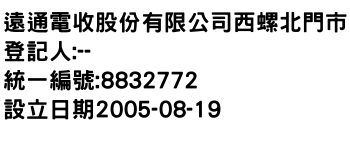 遠通電收股份有限公司西螺北門市
登記人:--
統一編號:8832772
設立日期2005-08-19